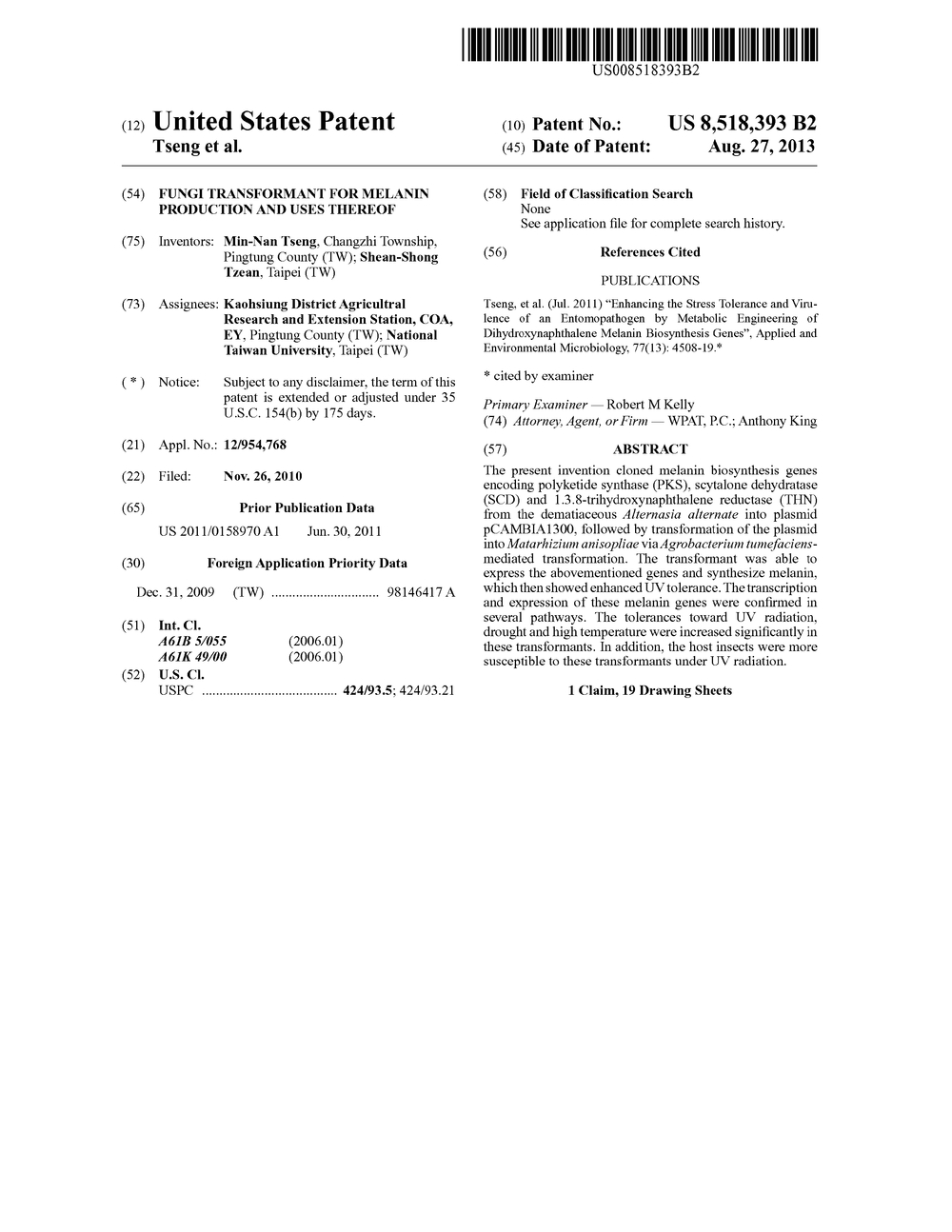 US008518393B2

(12) United States Patent
Tseng et al.

(10) Patent No.: US 8,518,393 B2
(45) Date of Patent: Aug. 27, 2013

(54) FUNGI TRANSFORMANT FOR MELANIN PRODUCTION AND USES THEREOF

(75) Inventors: Min-Nan Tseng, Changzhi Township, Pingtung County (TW); Shean-Shong Tzean, Taipei (TW)

(73) Assignees: Kaohsiung District Agricultral Research and Extension Station, COA, EY, Pingtung County (TW); National Taiwan University, Taipei (TW)

( * ) Notice: Subject to any disclaimer, the term of this patent is extended or adjusted under 35 U.S.C. 154(b) by 175 days.

(21) Appl. No.: 12/954,768

(22) Filed: Nov. 26, 2010

(65) Prior Publication Data

US 2011/0158970 A1 Jun. 30, 2011

(30) Foreign Application Priority Data

Dec. 31, 2009 (TW) ............................... 98146417 A

(51) Int. Cl.
A61B 5/055 (2006.01)
A61K 49/00 (2006.01)

(52) U.S. Cl.
USPC ....................................... 424/93.5; 424/93.21

(58) Field of Classification Search
None
See application file for complete search history.

(56) References Cited

PUBLICATIONS

Tseng, et al. (Jul. 2011) "Enhancing the Stress Tolerance and Virulence of an Entomopathogen by Metabolic Engineering of Dihydroxynaphthalene Melanin Biosynthesis Genes", Applied and Environmental Microbiology, 77(13): 4508-19.*

* cited by examiner

Primary Examiner — Robert M Kelly
(74) Attorney, Agent, or Firm — WPAT, P.C.; Anthony King

(57) ABSTRACT

The present invention cloned melanin biosynthesis genes encoding polyketide synthase (PKS), scytalone dehydratase (SCD) and 1.3.8-trihydroxynaphthalene reductase (THN) from the dematiaceous Alternasia alternate into plasmid pCAMBIA1300, followed by transformation of the plasmid into Matarhizium anisopliae via Agrobacterium tumefaciens-mediated transformation. The transformant was able to express the abovementioned genes and synthesize melanin, which then showed enhanced UV tolerance. The transcription and expression of these melanin genes were confirmed in several pathways. The tolerances toward UV radiation, drought and high temperature were increased significantly in these transformants. In addition, the host insects were more susceptible to these transformants under UV radiation.

1 Claim, 19 Drawing Sheets